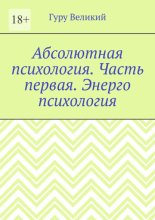 18+

Гуру Великий

Абсолютная психология. Часть первая. Энерго психология